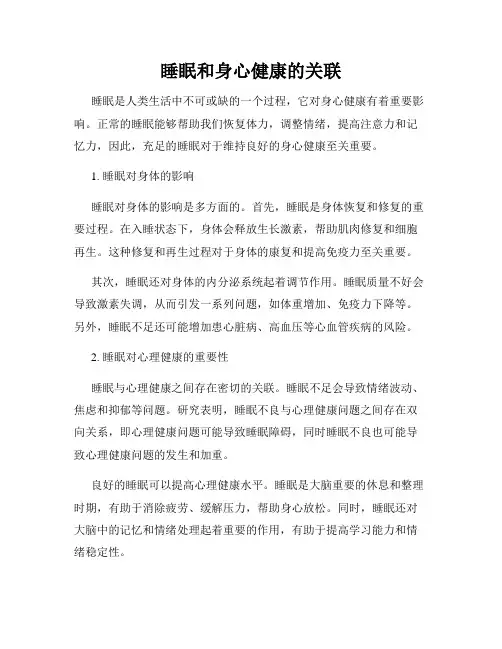 睡眠和身心健康的关联

睡眠是人类生活中不可或缺的一个过程，它对身心健康有着重要影响。正常的睡眠能够帮助我们恢复体力，调整情绪，提高注意力和记忆力，因此，充足的睡眠对于维持良好的身心健康至关重要。

1. 睡眠对身体的影响

睡眠对身体的影响是多方面的。首先，睡眠是身体恢复和修复的重要过程。在入睡状态下，身体会释放生长激素，帮助肌肉修复和细胞再生。这种修复和再生过程对于身体的康复和提高免疫力至关重要。

其次，睡眠还对身体的内分泌系统起着调节作用。睡眠质量不好会导致激素失调，从而引发一系列问题，如体重增加、免疫力下降等。另外，睡眠不足还可能增加患心脏病、高血压等心血管疾病的风险。

2. 睡眠对心理健康的重要性

睡眠与心理健康之间存在密切的关联。睡眠不足会导致情绪波动、焦虑和抑郁等问题。研究表明，睡眠不良与心理健康问题之间存在双向关系，即心理健康问题可能导致睡眠障碍，同时睡眠不良也可能导致心理健康问题的发生和加重。

良好的睡眠可以提高心理健康水平。睡眠是大脑重要的休息和整理时期，有助于消除疲劳、缓解压力，帮助身心放松。同时，睡眠还对大脑中的记忆和情绪处理起着重要的作用，有助于提高学习能力和情绪稳定性。